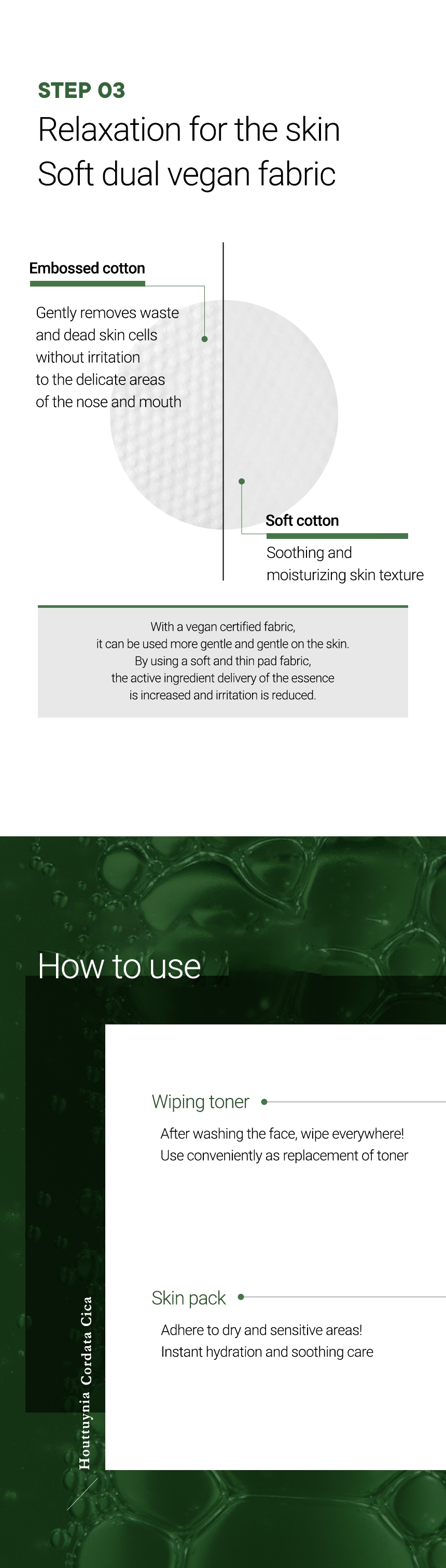 STEP 03
Relaxation for the skin
Soft dual vegan fabric

Embossed cotton

Gently removes waste and dead skin cells without irritation to the delicate areas of the nose and mouth

Soft cotton

Soothing and moisturizing skin texture

With a vegan certified fabric, it can be used more gentle and gentle on the skin. By using a soft and thin pad fabric, the active ingredient delivery of the essence is increased and irritation is reduced.

How to use

Wiping toner

After washing the face, wipe everywhere! Use conveniently as replacement of toner

Skin pack

Adhere to dry and sensitive areas! Instant hydration and soothing care

Houttuynia Cordata Cica